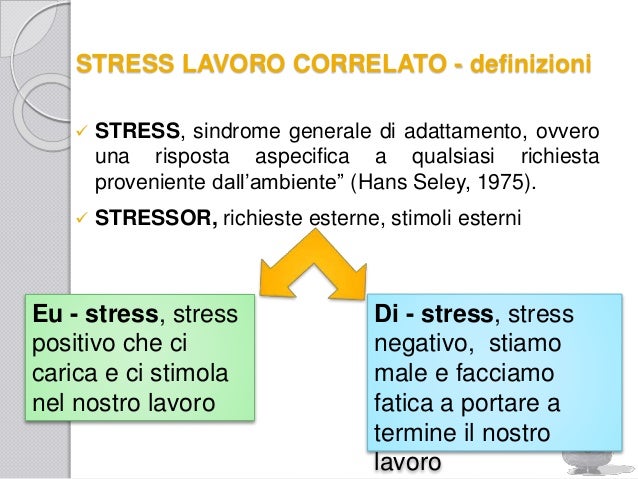 STRESS LAVORO CORRELATO - definizioni

✓ STRESS, sindrome generale di adattamento, ovvero una risposta aspecifica a qualsiasi richiesta proveniente dall'ambiente" (Hans Seley, 1975).

✓ STRESSOR, richieste esterne, stimoli esterni

Eu - stress, stress positivo che ci carica e ci stimola nel nostro lavoro

Di - stress, stress negativo, stiamo male e facciamo fatica a portare a termine il nostro lavoro